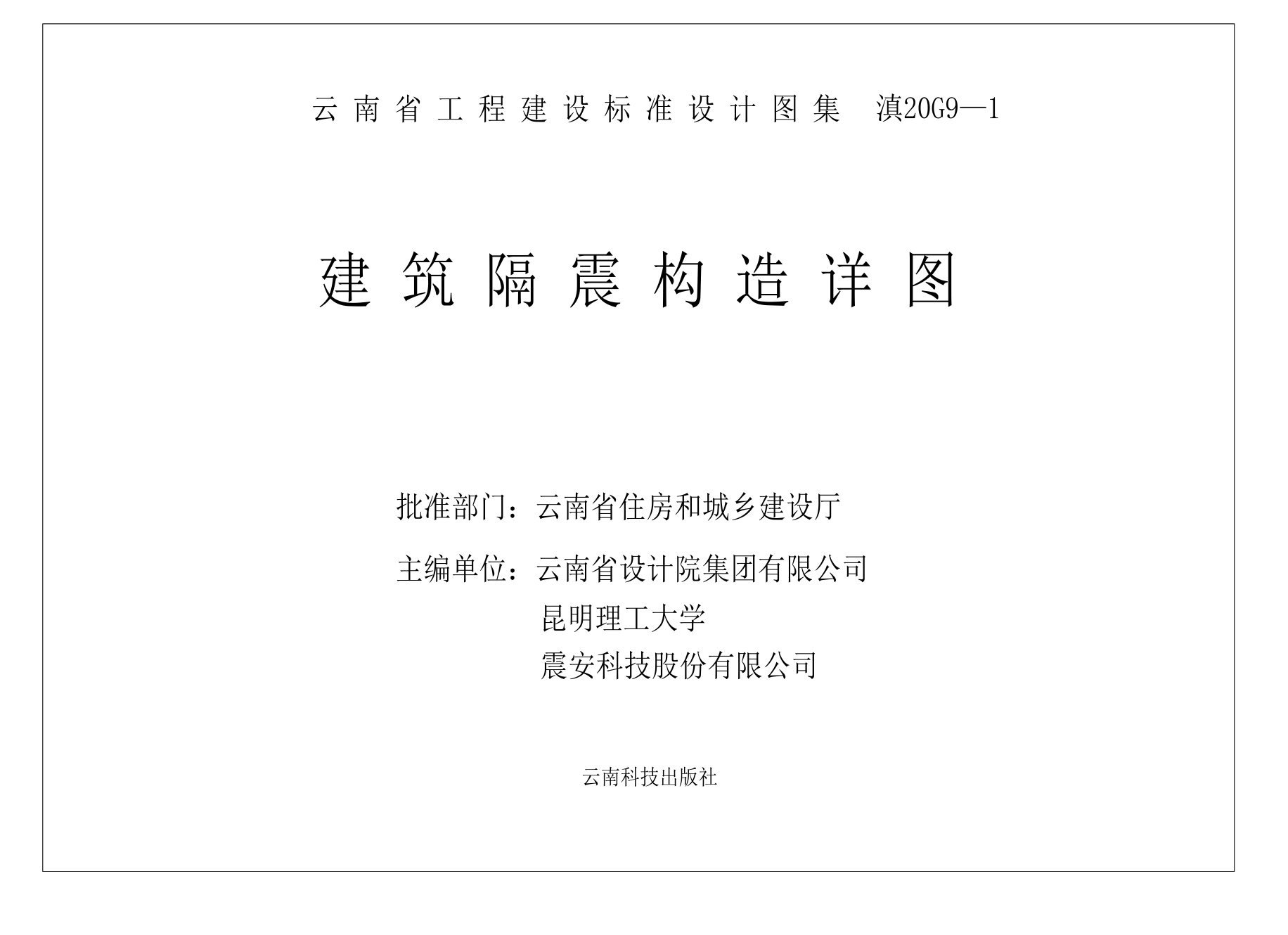 云南省工程建设标准设计图集 滇20G9—1

建筑隔震构造详图

批准部门：云南省住房和城乡建设厅

主编单位：云南省设计院集团有限公司
昆明理工大学
震安科技股份有限公司

云南科技出版社